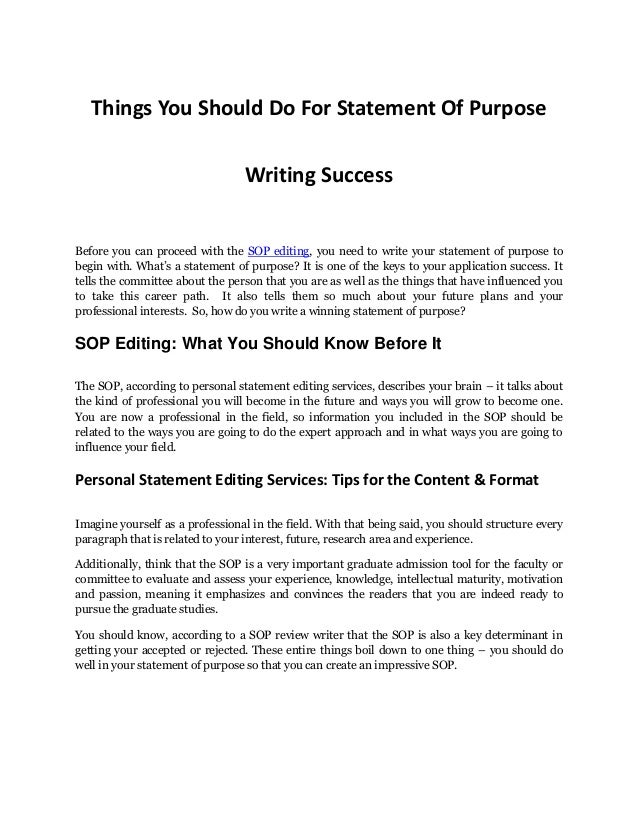 Things You Should Do For Statement Of Purpose

Writing Success

Before you can proceed with the SOP editing, you need to write your statement of purpose to begin with. What's a statement of purpose? It is one of the keys to your application success. It tells the committee about the person that you are as well as the things that have influenced you to take this career path. It also tells them so much about your future plans and your professional interests. So, how do you write a winning statement of purpose?

SOP Editing: What You Should Know Before It

The SOP, according to personal statement editing services, describes your brain – it talks about the kind of professional you will become in the future and ways you will grow to become one. You are now a professional in the field, so information you included in the SOP should be related to the ways you are going to do the expert approach and in what ways you are going to influence your field.

Personal Statement Editing Services: Tips for the Content & Format

Imagine yourself as a professional in the field. With that being said, you should structure every paragraph that is related to your interest, future, research area and experience.

Additionally, think that the SOP is a very important graduate admission tool for the faculty or committee to evaluate and assess your experience, knowledge, intellectual maturity, motivation and passion, meaning it emphasizes and convinces the readers that you are indeed ready to pursue the graduate studies.

You should know, according to a SOP review writer that the SOP is also a key determinant in getting your accepted or rejected. These entire things boil down to one thing – you should do well in your statement of purpose so that you can create an impressive SOP.